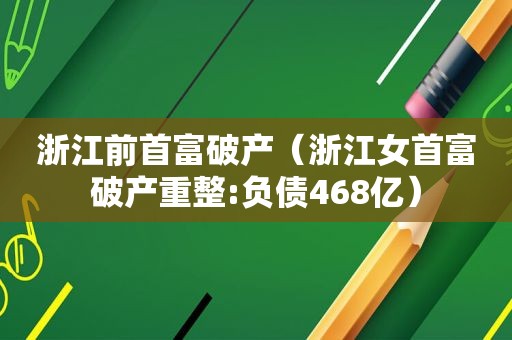 浙江前首富破产（浙江女首富破产重整:负债468亿）